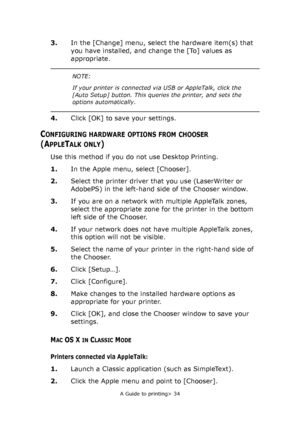 3. In the [Change] menu, select the hardware item(s) that you have installed, and change the [To] values as appropriate.

NOTE:

If your printer is connected via USB or AppleTalk, click the [Auto Setup] button. This queries the printer, and sets the options automatically.

4. Click [OK] to save your settings.

CONFIGURING HARDWARE OPTIONS FROM CHOOSER (APPLETALK ONLY)

Use this method if you do not use Desktop Printing.

1. In the Apple menu, select [Chooser].

2. Select the printer driver that you use (LaserWriter or AdobePS) in the left-hand side of the Chooser window.

3. If you are on a network with multiple AppleTalk zones, select the appropriate zone for the printer in the bottom left side of the Chooser.

4. If your network does not have multiple AppleTalk zones, this option will not be visible.

5. Select the name of your printer in the right-hand side of the Chooser.

6. Click [Setup...].

7. Click [Configure].

8. Make changes to the installed hardware options as appropriate for your printer.

9. Click [OK], and close the Chooser window to save your settings.

MAC OS X IN CLASSIC MODE

Printers connected via AppleTalk:

1. Launch a Classic application (such as SimpleText).

2. Click the Apple menu and point to [Chooser].

A Guide to printing> 34